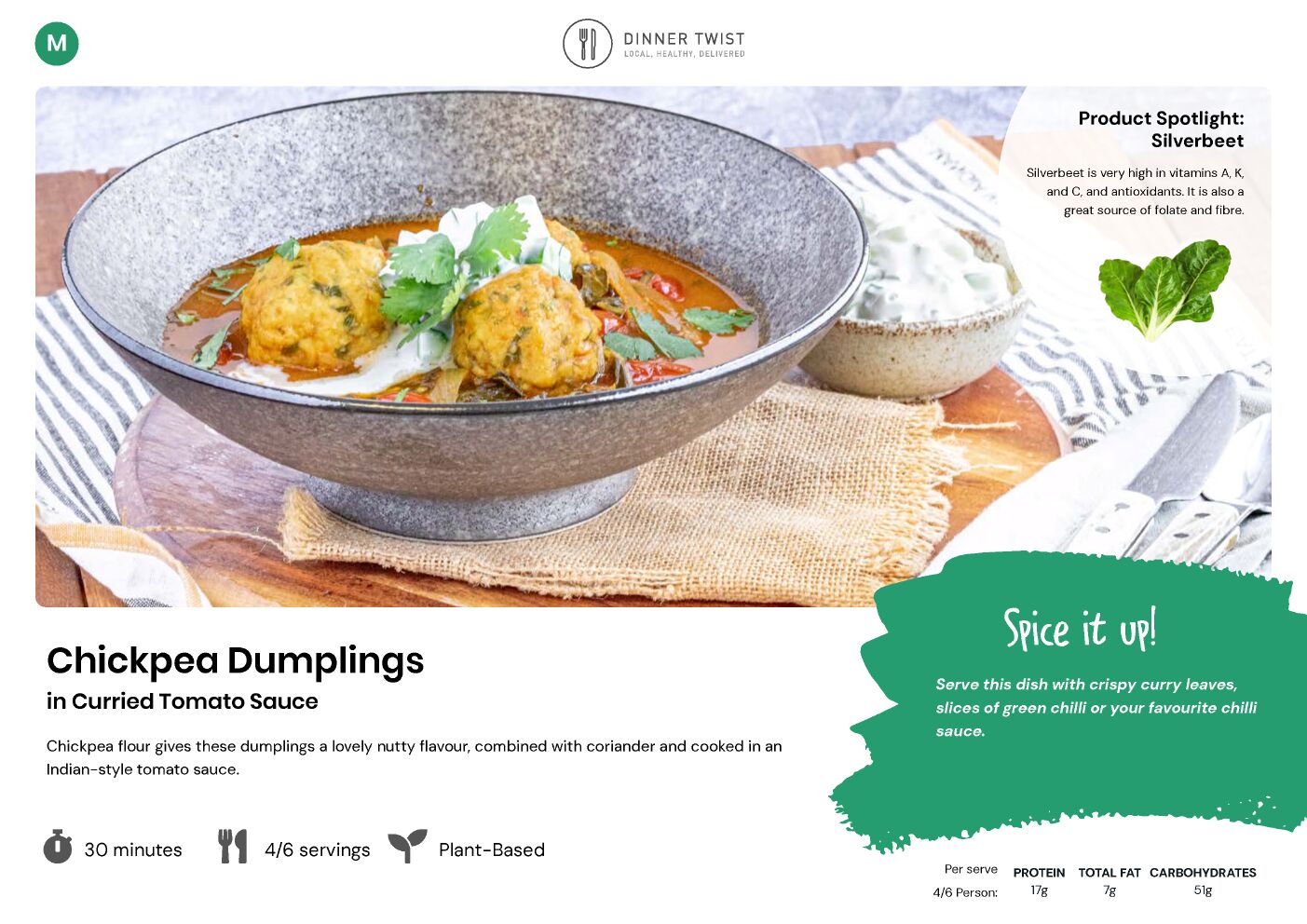 M

DINNER TWIST
LOCAL, HEALTHY, DELIVERED

Product Spotlight: Silverbeet

Silverbeet is very high in vitamins A, K, and C, and antioxidants. It is also a great source of folate and fibre.

Chickpea Dumplings
in Curried Tomato Sauce

Chickpea flour gives these dumplings a lovely nutty flavour, combined with coriander and cooked in an Indian-style tomato sauce.

30 minutes 4/6 servings Plant-Based

Spice it up!

Serve this dish with crispy curry leaves, slices of green chilli or your favourite chilli sauce.

| Per serve | PROTEIN | TOTAL FAT | CARBOHYDRATES |
|---|---|---|---|
| 4/6 Person: | 17g | 7g | 51g |